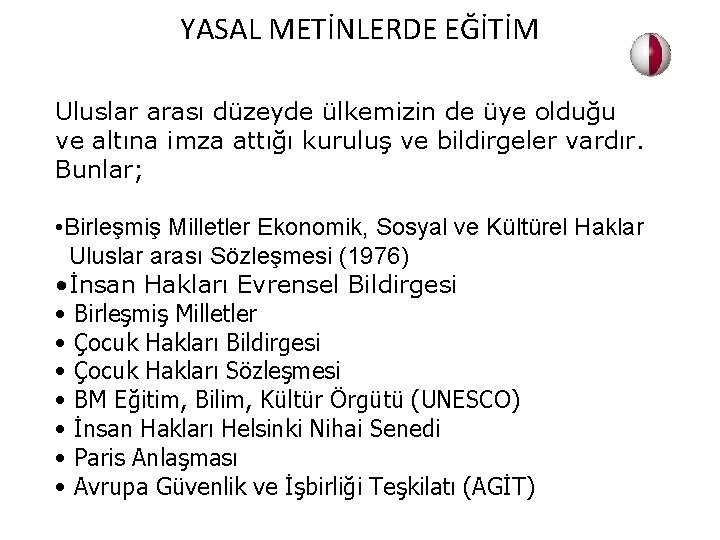 YASAL METİNLERDE EĞİTİM

Uluslar arası düzeyde ülkemizin de üye olduğu ve altına imza attığı kuruluş ve bildirgeler vardır. Bunlar;

•Birleşmiş Milletler Ekonomik, Sosyal ve Kültürel Haklar Uluslar arası Sözleşmesi (1976)
•İnsan Hakları Evrensel Bildirgesi
• Birleşmiş Milletler
• Çocuk Hakları Bildirgesi
• Çocuk Hakları Sözleşmesi
• BM Eğitim, Bilim, Kültür Örgütü (UNESCO)
• İnsan Hakları Helsinki Nihai Senedi
• Paris Anlaşması
• Avrupa Güvenlik ve İşbirliği Teşkilatı (AGİT)